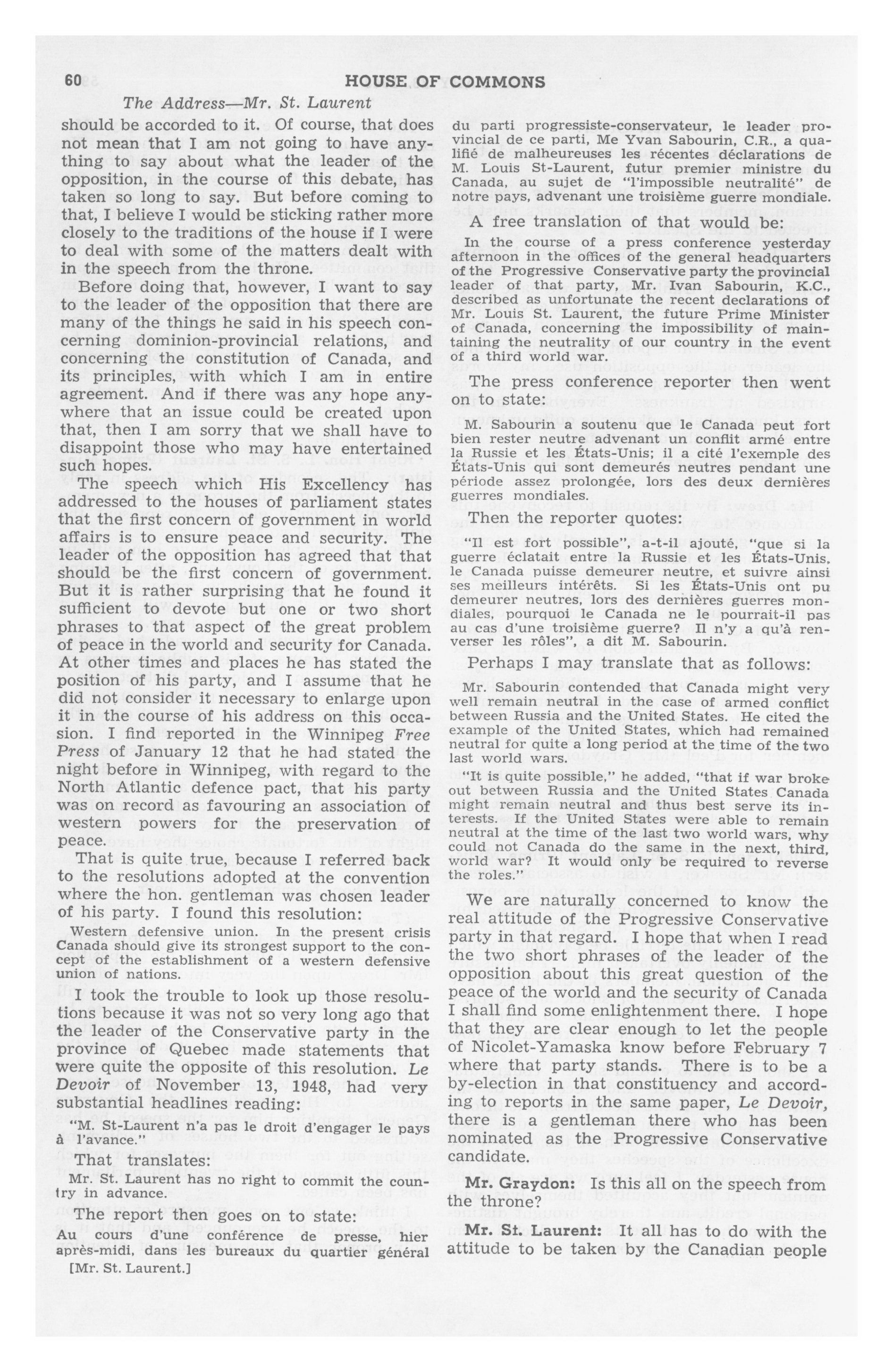 60 HOUSE OF COMMONS

The Address—Mr. St. Laurent

should be accorded to it. Of course, that does not mean that I am not going to have anything to say about what the leader of the opposition, in the course of this debate, has taken so long to say. But before coming to that, I believe I would be sticking rather more closely to the traditions of the house if I were to deal with some of the matters dealt with in the speech from the throne.

Before doing that, however, I want to say to the leader of the opposition that there are many of the things he said in his speech concerning dominion-provincial relations, and concerning the constitution of Canada, and its principles, with which I am in entire agreement. And if there was any hope anywhere that an issue could be created upon that, then I am sorry that we shall have to disappoint those who may have entertained such hopes.

The speech which His Excellency has addressed to the houses of parliament states that the first concern of government in world affairs is to ensure peace and security. The leader of the opposition has agreed that that should be the first concern of government. But it is rather surprising that he found it sufficient to devote but one or two short phrases to that aspect of the great problem of peace in the world and security for Canada. At other times and places he has stated the position of his party, and I assume that he did not consider it necessary to enlarge upon it in the course of his address on this occasion. I find reported in the Winnipeg Free Press of January 12 that he had stated the night before in Winnipeg, with regard to the North Atlantic defence pact, that his party was on record as favouring an association of western powers for the preservation of peace.

That is quite true, because I referred back to the resolutions adopted at the convention where the hon. gentleman was chosen leader of his party. I found this resolution:

Western defensive union. In the present crisis Canada should give its strongest support to the concept of the establishment of a western defensive union of nations.

I took the trouble to look up those resolutions because it was not so very long ago that the leader of the Conservative party in the province of Quebec made statements that were quite the opposite of this resolution. Le Devoir of November 13, 1948, had very substantial headlines reading:

"M. St-Laurent n'a pas le droit d'engager le pays à l'avance."

That translates:

Mr. St. Laurent has no right to commit the country in advance.

The report then goes on to state:

Au cours d'une conférence de presse, hier après-midi, dans les bureaux du quartier général

[Mr. St. Laurent.]

du parti progressiste-conservateur, le leader provincial de ce parti, Me Yvan Sabourin, C.R., a qualifié de malheureuses les récentes déclarations de M. Louis St-Laurent, futur premier ministre du Canada, au sujet de "l'impossible neutralité" de notre pays, advenant une troisième guerre mondiale.

A free translation of that would be:

In the course of a press conference yesterday afternoon in the offices of the general headquarters of the Progressive Conservative party the provincial leader of that party, Mr. Ivan Sabourin, K.C., described as unfortunate the recent declarations of Mr. Louis St. Laurent, the future Prime Minister of Canada, concerning the impossibility of maintaining the neutrality of our country in the event of a third world war.

The press conference reporter then went on to state:

M. Sabourin a soutenu que le Canada peut fort bien rester neutre advenant un conflit armé entre la Russie et les États-Unis; il a cité l'exemple des États-Unis qui sont demeurés neutres pendant une période assez prolongée, lors des deux dernières guerres mondiales.

Then the reporter quotes:

"Il est fort possible", a-t-il ajouté, "que si la guerre éclatait entre la Russie et les États-Unis, le Canada puisse demeurer neutre, et suivre ainsi ses meilleurs intérêts. Si les États-Unis ont pu demeurer neutres, lors des dernières guerres mondiales, pourquoi le Canada ne le pourrait-il pas au cas d'une troisième guerre? Il n'y a qu'à renverser les rôles", a dit M. Sabourin.

Perhaps I may translate that as follows:

Mr. Sabourin contended that Canada might very well remain neutral in the case of armed conflict between Russia and the United States. He cited the example of the United States, which had remained neutral for quite a long period at the time of the two last world wars.

"It is quite possible," he added, "that if war broke out between Russia and the United States Canada might remain neutral and thus best serve its interests. If the United States were able to remain neutral at the time of the last two world wars, why could not Canada do the same in the next, third, world war? It would only be required to reverse the roles."

We are naturally concerned to know the real attitude of the Progressive Conservative party in that regard. I hope that when I read the two short phrases of the leader of the opposition about this great question of the peace of the world and the security of Canada I shall find some enlightenment there. I hope that they are clear enough to let the people of Nicolet-Yamaska know before February 7 where that party stands. There is to be a by-election in that constituency and according to reports in the same paper, Le Devoir, there is a gentleman there who has been nominated as the Progressive Conservative candidate.

Mr. Graydon: Is this all on the speech from the throne?

Mr. St. Laurent: It all has to do with the attitude to be taken by the Canadian people